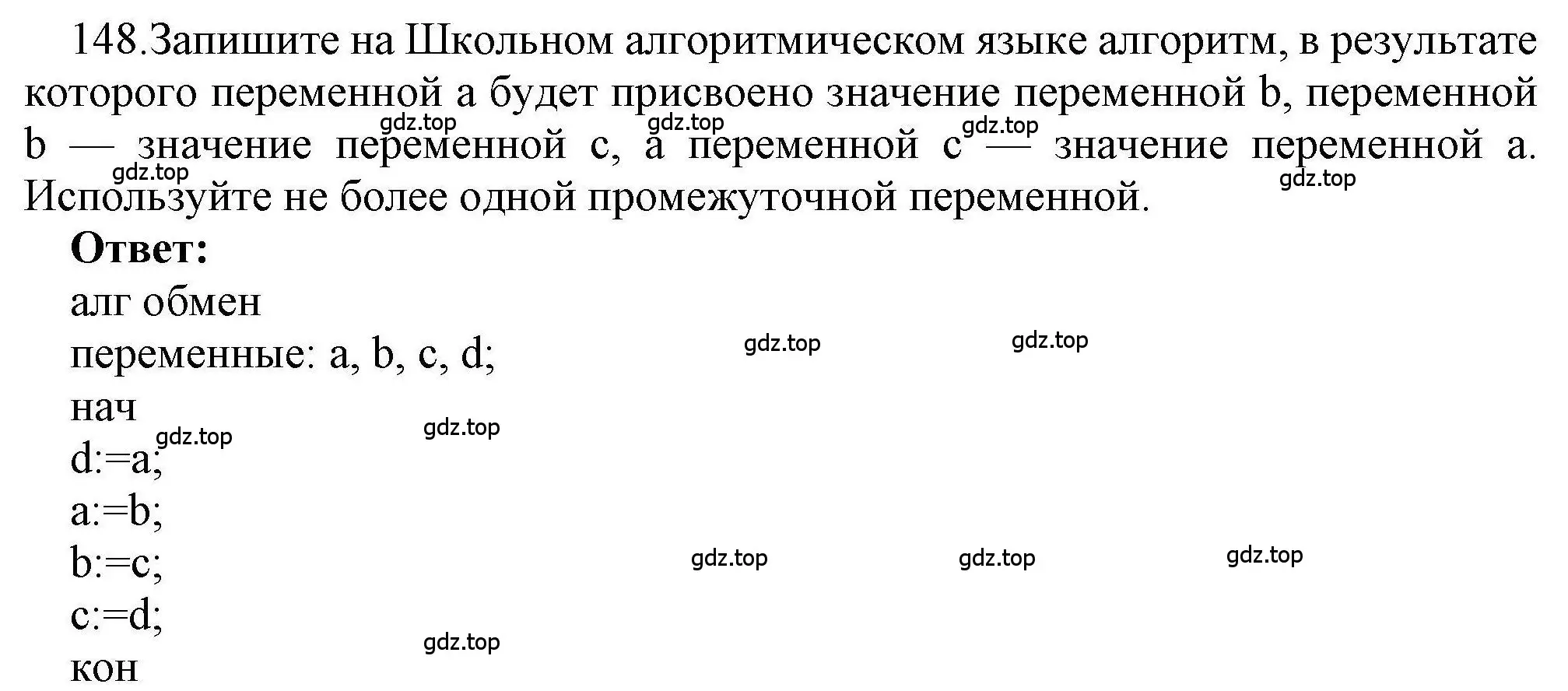 148.Запишите на Школьном алгоритмическом языке алгоритм, в результате которого переменной a будет присвоено значение переменной b, переменной b — значение переменной c, а переменной c — значение переменной a. Используйте не более одной промежуточной переменной.

gdz.top gdz.top gdz.top gdz.top gdz.top

**Ответ:**

алг обмен

переменные: a, b, c, d;

gdz.top gdz.top

нач

gdz.top gdz.top

d:=a;

a:=b;

b:=c;

gdz.top gdz.top gdz.top

c:=d;

gdz.top

кон